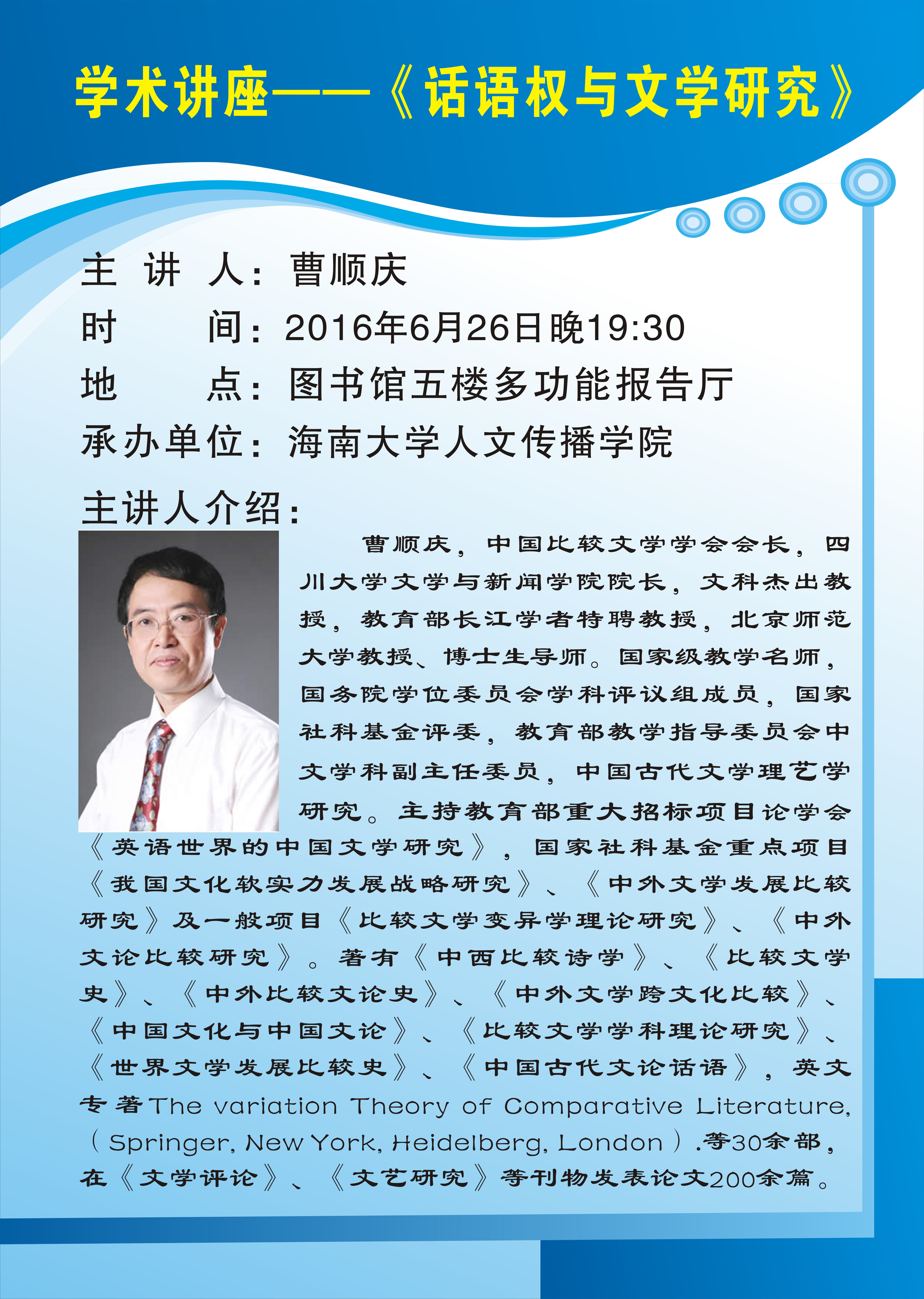 学术讲座——《话语权与文学研究》

主 讲 人：曹顺庆
时　　间：2016年6月26日晚19:30
地　　点：图书馆五楼多功能报告厅
承办单位：海南大学人文传播学院

主讲人介绍：

曹顺庆，中国比较文学学会会长，四川大学文学与新闻学院院长，文科杰出教授，教育部长江学者特聘教授，北京师范大学教授、博士生导师。国家级教学名师，国务院学位委员会学科评议组成员，国家社科基金评委，教育部教学指导委员会中文学科副主任委员，中国古代文学理艺学研究。主持教育部重大招标项目论学会《英语世界的中国文学研究》，国家社科基金重点项目《我国文化软实力发展战略研究》、《中外文学发展比较研究》及一般项目《比较文学变异学理论研究》、《中外文论比较研究》。著有《中西比较诗学》、《比较文学史》、《中外比较文论史》、《中外文学跨文化比较》、《中国文化与中国文论》、《比较文学学科理论研究》、《世界文学发展比较史》、《中国古代文论话语》，英文专著The variation Theory of Comparative Literature,（Springer, New York, Heidelberg, London）.等30余部，在《文学评论》、《文艺研究》等刊物发表论文200余篇。